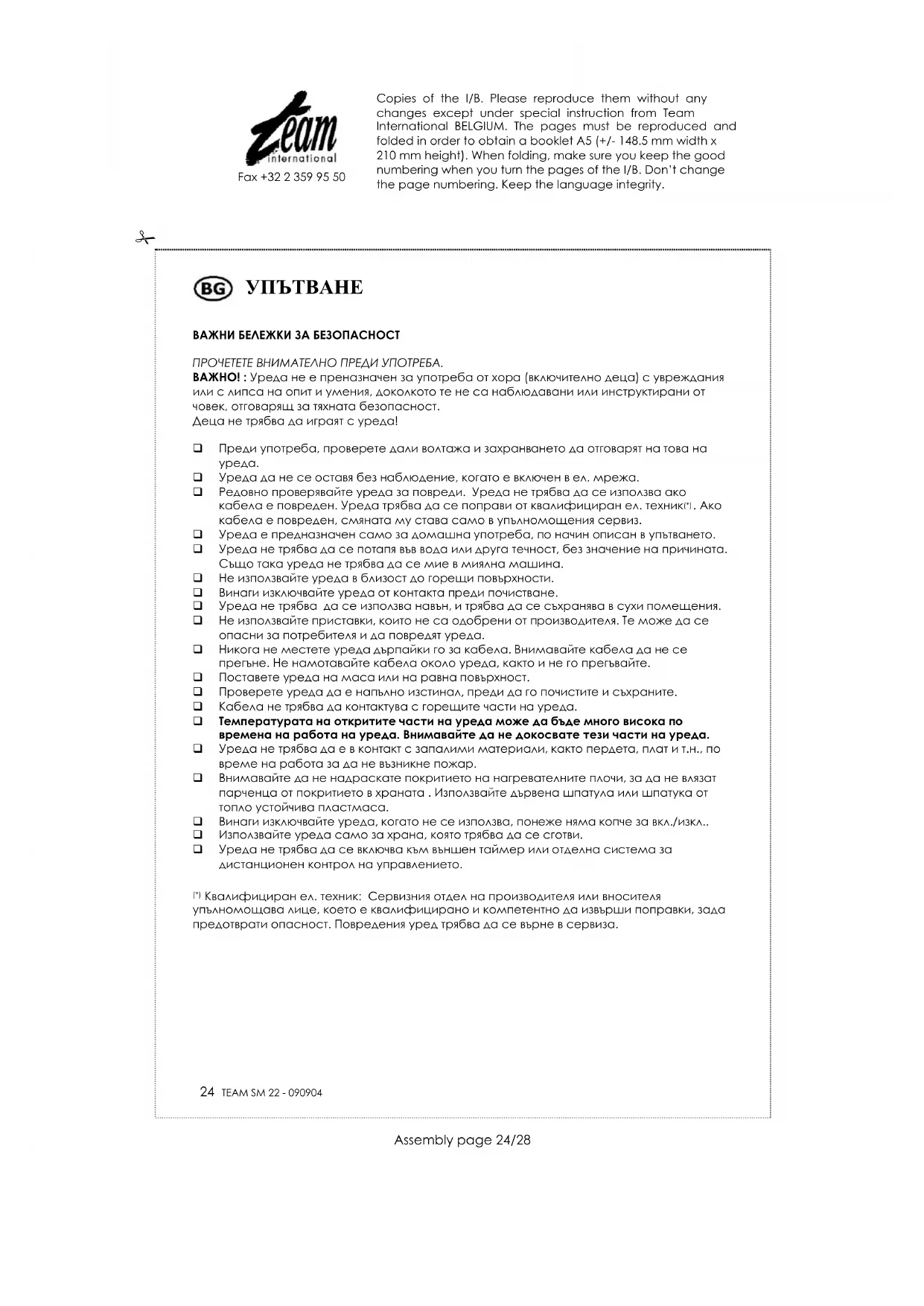 Team international
Fax +32 2 359 95 50

Copies of the I/B. Please reproduce them without any changes except under special instruction from Team International BELGIUM. The pages must be reproduced and folded in order to obtain a booklet A5 (+/- 148.5 mm width x 210 mm height). When folding, make sure you keep the good numbering when you turn the pages of the I/B. Don't change the page numbering. Keep the language integrity.

BG УПЪТВАНЕ

ВАЖНИ БЕЛЕЖКИ ЗА БЕЗОПАСНОСТ

ПРОЧЕТЕТЕ ВНИМАТЕЛНО ПРЕДИ УПОТРЕБА.
ВАЖНО! : Уреда не е преназначен за употреба от хора (включително деца) с увреждания или с липса на опит и умения, доколкото те не са наблюдавани или инструктирани от човек, отговарящ за тяхната безопасност.
Деца не трябва да играят с уреда!

❑ Преди употреба, проверете дали волтажа и захранването да отговарят на това на уреда.
❑ Уреда да не се оставя без наблюдение, когато е включен в ел. мрежа.
❑ Редовно проверявайте уреда за повреди. Уреда не трябва да се използва ако кабела е повреден. Уреда трябва да се поправи от квалифициран ел. техник(*). Ако кабела е повреден, смяната му става само в упълномощения сервиз.
❑ Уреда е предназначен само за домашна употреба, по начин описан в упътването.
❑ Уреда не трябва да се потапя във вода или друга течност, без значение на причината. Също така уреда не трябва да се мие в миялна машина.
❑ Не използвайте уреда в близост до горещи повърхности.
❑ Винаги изключвайте уреда от контакта преди почистване.
❑ Уреда не трябва да се използва навън, и трябва да се съхранява в сухи помещения.
❑ Не използвайте приставки, които не са одобрени от производителя. Те може да се опасни за потребителя и да повредят уреда.
❑ Никога не местете уреда дърпайки го за кабела. Внимавайте кабела да не се прегъне. Не намотавайте кабела около уреда, както и не го прегъвайте.
❑ Поставете уреда на маса или на равна повърхност.
❑ Проверете уреда да е напълно изстинал, преди да го почистите и съхраните.
❑ Кабела не трябва да контактува с горещите части на уреда.
❑ Температурата на откритите части на уреда може да бъде много висока по времена на работа на уреда. Внимавайте да не докосвате тези части на уреда.
❑ Уреда не трябва да е в контакт с запалими материали, както пердета, плат и т.н., по време на работа за да не възникне пожар.
❑ Внимавайте да не надраскате покритието на нагревателните плочи, за да не влязат парченца от покритието в храната . Използвайте дървена шпатула или шпатука от топло устойчива пластмаса.
❑ Винаги изключвайте уреда, когато не се използва, понеже няма копче за вкл./изкл..
❑ Използвайте уреда само за храна, която трябва да се сготви.
❑ Уреда не трябва да се включва към външен таймер или отделна система за дистанционен контрол на управлението.

(*) Квалифициран ел. техник: Сервизния отдел на производителя или вносителя упълномощава лице, което е квалифицирано и компетентно да извърши поправки, зада предотврати опасност. Повредения уред трябва да се върне в сервиза.

24 TEAM SM 22 - 090904

Assembly page 24/28